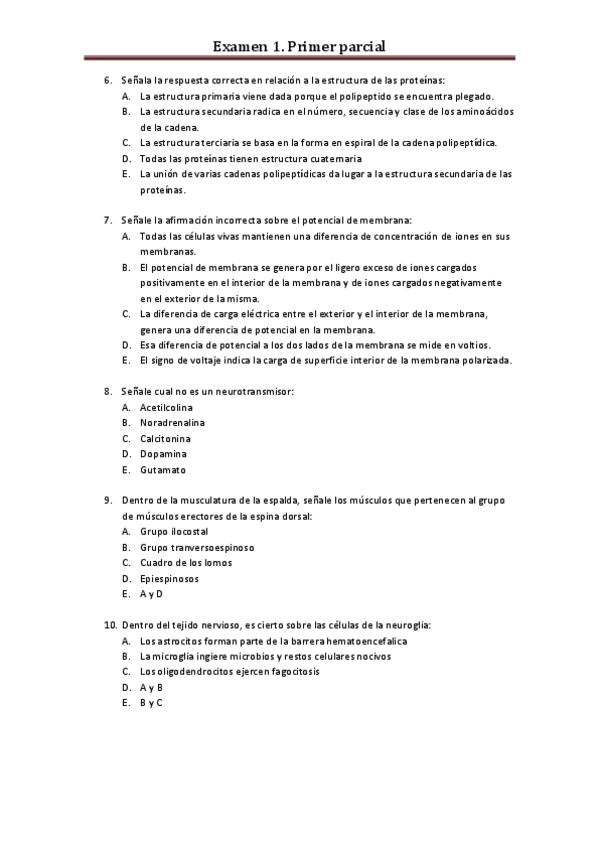 Examen 1. Primer parcial

6. Señala la respuesta correcta en relación a la estructura de las proteínas:
A. La estructura primaria viene dada porque el polipeptido se encuentra plegado.
B. La estructura secundaria radica en el número, secuencia y clase de los aminoácidos de la cadena.
C. La estructura terciaria se basa en la forma en espiral de la cadena polipeptídica.
D. Todas las proteínas tienen estructura cuaternaria
E. La unión de varias cadenas polipeptídicas da lugar a la estructura secundaria de las proteínas.

7. Señale la afirmación incorrecta sobre el potencial de membrana:
A. Todas las células vivas mantienen una diferencia de concentración de iones en sus membranas.
B. El potencial de membrana se genera por el ligero exceso de iones cargados positivamente en el interior de la membrana y de iones cargados negativamente en el exterior de la misma.
C. La diferencia de carga eléctrica entre el exterior y el interior de la membrana, genera una diferencia de potencial en la membrana.
D. Esa diferencia de potencial a los dos lados de la membrana se mide en voltios.
E. El signo de voltaje indica la carga de superficie interior de la membrana polarizada.

8. Señale cual no es un neurotransmisor:
A. Acetilcolina
B. Noradrenalina
C. Calcitonina
D. Dopamina
E. Gutamato

9. Dentro de la musculatura de la espalda, señale los músculos que pertenecen al grupo de músculos erectores de la espina dorsal:
A. Grupo ilocostal
B. Grupo tranversoespinoso
C. Cuadro de los lomos
D. Epiespinosos
E. A y D

10. Dentro del tejido nervioso, es cierto sobre las células de la neuroglia:
A. Los astrocitos forman parte de la barrera hematoencefalica
B. La microglia ingiere microbios y restos celulares nocivos
C. Los oligodendrocitos ejercen fagocitosis
D. A y B
E. B y C